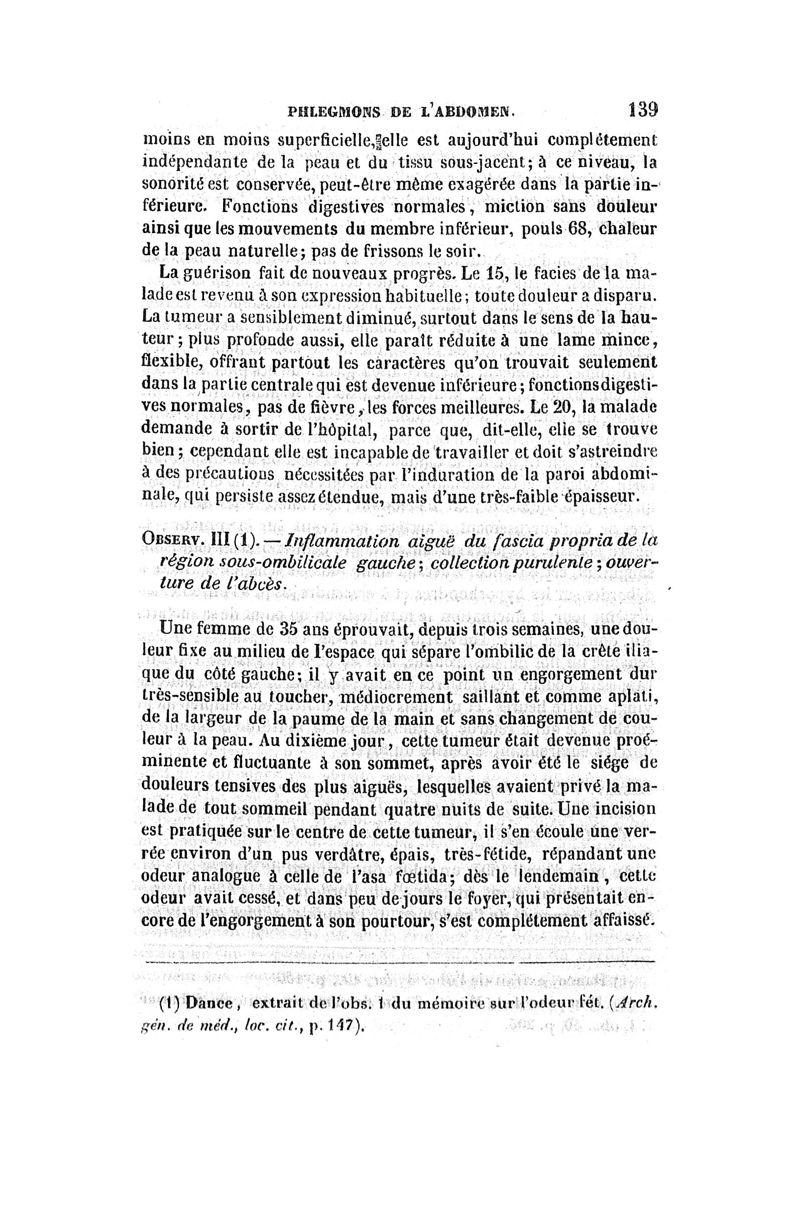 PHLEGMONS DE L'ABDOMEN. 139

moins en moins superficielle, elle est aujourd'hui complétement indépendante de la peau et du tissu sous-jacent; à ce niveau, la sonorité est conservée, peut-être même exagérée dans la partie inférieure. Fonctions digestives normales, miction sans douleur ainsi que les mouvements du membre inférieur, pouls 68, chaleur de la peau naturelle; pas de frissons le soir.

La guérison fait de nouveaux progrès. Le 15, le facies de la malade est revenu à son expression habituelle; toute douleur a disparu. La tumeur a sensiblement diminué, surtout dans le sens de la hauteur; plus profonde aussi, elle paraît réduite à une lame mince, flexible, offrant partout les caractères qu'on trouvait seulement dans la partie centrale qui est devenue inférieure; fonctions digestives normales, pas de fièvre, les forces meilleures. Le 20, la malade demande à sortir de l'hôpital, parce que, dit-elle, elle se trouve bien; cependant elle est incapable de travailler et doit s'astreindre à des précautions nécessitées par l'induration de la paroi abdominale, qui persiste assez étendue, mais d'une très-faible épaisseur.

OBSERV. III (1). — Inflammation aiguë du fascia propria de la région sous-ombilicale gauche; collection purulente; ouverture de l'abcès.

Une femme de 35 ans éprouvait, depuis trois semaines, une douleur fixe au milieu de l'espace qui sépare l'ombilic de la crête iliaque du côté gauche; il y avait en ce point un engorgement dur très-sensible au toucher, médiocrement saillant et comme aplati, de la largeur de la paume de la main et sans changement de couleur à la peau. Au dixième jour, cette tumeur était devenue proéminente et fluctuante à son sommet, après avoir été le siége de douleurs tensives des plus aiguës, lesquelles avaient privé la malade de tout sommeil pendant quatre nuits de suite. Une incision est pratiquée sur le centre de cette tumeur, il s'en écoule une verrée environ d'un pus verdâtre, épais, très-fétide, répandant une odeur analogue à celle de l'asa fœtida; dès le lendemain, cette odeur avait cessé, et dans peu de jours le foyer, qui présentait encore de l'engorgement à son pourtour, s'est complétement affaissé.

(1) Dance, extrait de l'obs. 1 du mémoire sur l'odeur fét. (Arch. gén. de méd., loc. cit., p. 147).